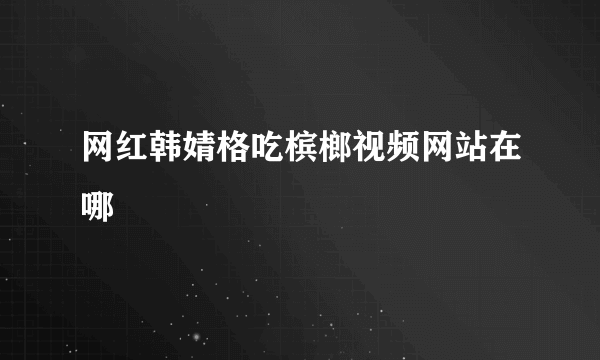 网红韩婧格吃槟榔视频网站在哪